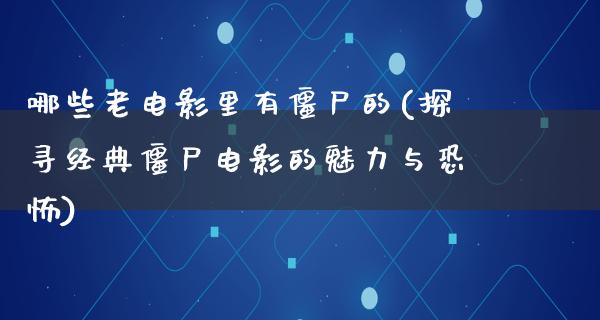 哪些老电影里有僵尸的(探寻经典僵尸电影的魅力与恐怖)